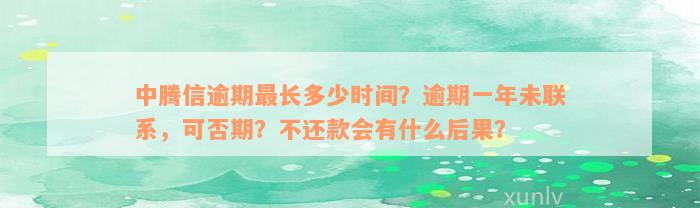 中腾信逾期最长多少时间？逾期一年未联系，可否期？不还款会有什么后果？

xunlv